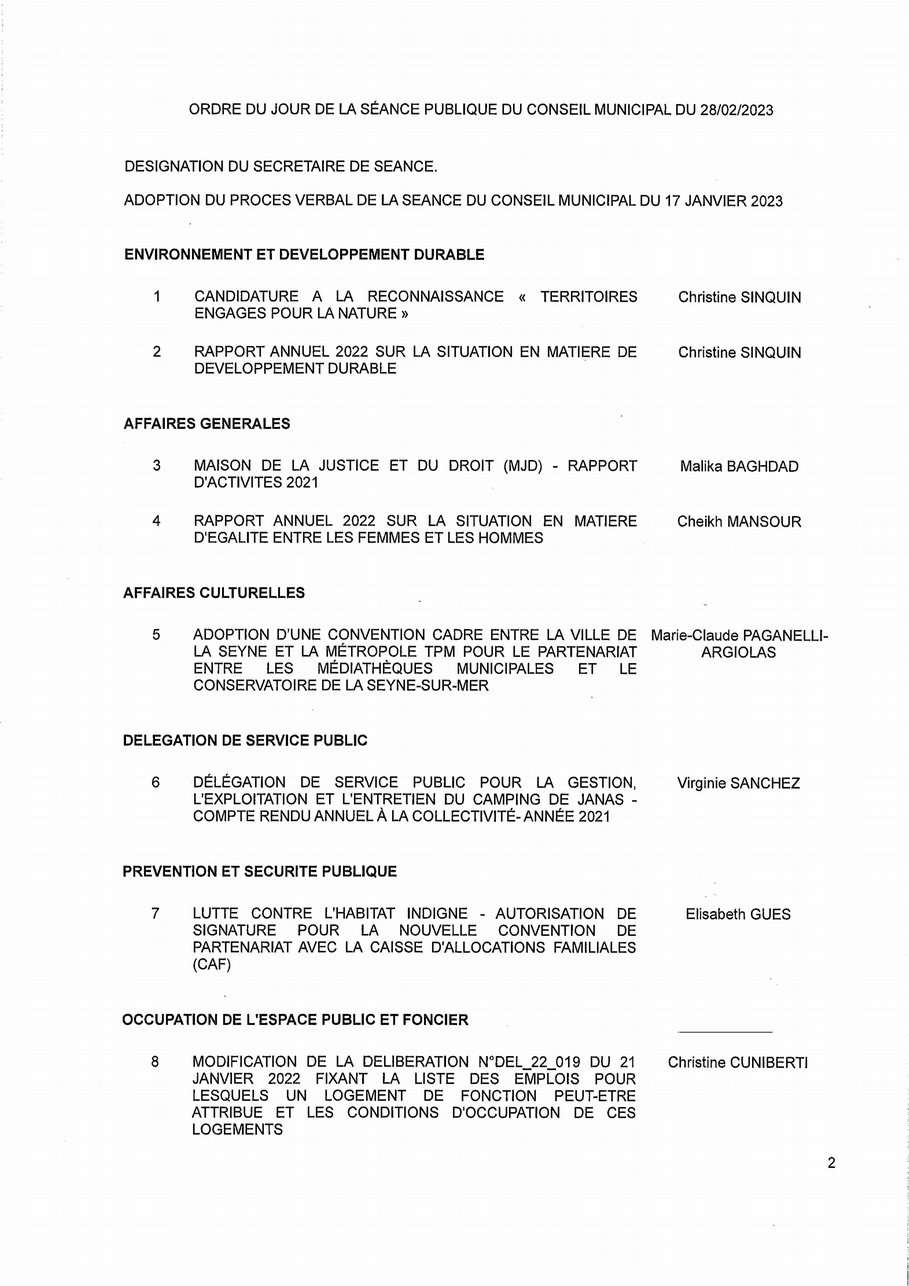 ORDRE DU JOUR DE LA SÉANCE PUBLIQUE DU CONSEIL MUNICIPAL DU 28/02/2023

DESIGNATION DU SECRETAIRE DE SEANCE.

ADOPTION DU PROCES VERBAL DE LA SEANCE DU CONSEIL MUNICIPAL DU 17 JANVIER 2023

ENVIRONNEMENT ET DEVELOPPEMENT DURABLE

1 CANDIDATURE A LA RECONNAISSANCE « TERRITOIRES ENGAGES POUR LA NATURE » Christine SINQUIN

2 RAPPORT ANNUEL 2022 SUR LA SITUATION EN MATIERE DE DEVELOPPEMENT DURABLE Christine SINQUIN

AFFAIRES GENERALES

3 MAISON DE LA JUSTICE ET DU DROIT (MJD) - RAPPORT D'ACTIVITES 2021 Malika BAGHDAD

4 RAPPORT ANNUEL 2022 SUR LA SITUATION EN MATIERE D'EGALITE ENTRE LES FEMMES ET LES HOMMES Cheikh MANSOUR

AFFAIRES CULTURELLES

5 ADOPTION D'UNE CONVENTION CADRE ENTRE LA VILLE DE LA SEYNE ET LA MÉTROPOLE TPM POUR LE PARTENARIAT ENTRE LES MÉDIATHÈQUES MUNICIPALES ET LE CONSERVATOIRE DE LA SEYNE-SUR-MER Marie-Claude PAGANELLI-ARGIOLAS

DELEGATION DE SERVICE PUBLIC

6 DÉLÉGATION DE SERVICE PUBLIC POUR LA GESTION, L'EXPLOITATION ET L'ENTRETIEN DU CAMPING DE JANAS - COMPTE RENDU ANNUEL À LA COLLECTIVITÉ- ANNÉE 2021 Virginie SANCHEZ

PREVENTION ET SECURITE PUBLIQUE

7 LUTTE CONTRE L'HABITAT INDIGNE - AUTORISATION DE SIGNATURE POUR LA NOUVELLE CONVENTION DE PARTENARIAT AVEC LA CAISSE D'ALLOCATIONS FAMILIALES (CAF) Elisabeth GUES

OCCUPATION DE L'ESPACE PUBLIC ET FONCIER

8 MODIFICATION DE LA DELIBERATION N°DEL_22_019 DU 21 JANVIER 2022 FIXANT LA LISTE DES EMPLOIS POUR LESQUELS UN LOGEMENT DE FONCTION PEUT-ETRE ATTRIBUE ET LES CONDITIONS D'OCCUPATION DE CES LOGEMENTS Christine CUNIBERTI

2